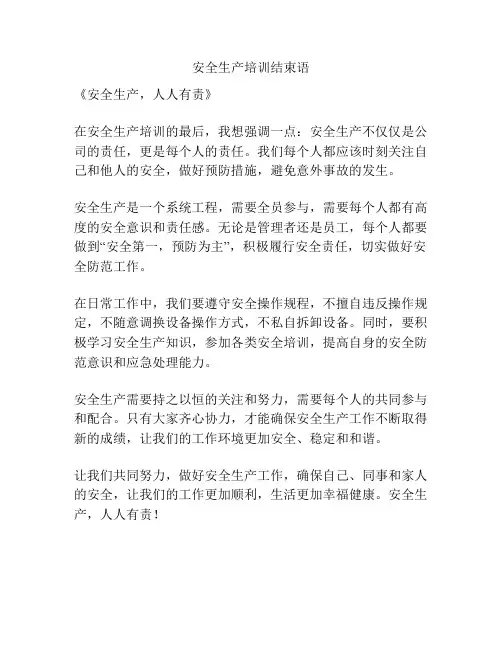 安全生产培训结束语

《安全生产，人人有责》

在安全生产培训的最后，我想强调一点：安全生产不仅仅是公司的责任，更是每个人的责任。我们每个人都应该时刻关注自己和他人的安全，做好预防措施，避免意外事故的发生。

安全生产是一个系统工程，需要全员参与，需要每个人都有高度的安全意识和责任感。无论是管理者还是员工，每个人都要做到“安全第一，预防为主”，积极履行安全责任，切实做好安全防范工作。

在日常工作中，我们要遵守安全操作规程，不擅自违反操作规定，不随意调换设备操作方式，不私自拆卸设备。同时，要积极学习安全生产知识，参加各类安全培训，提高自身的安全防范意识和应急处理能力。

安全生产需要持之以恒的关注和努力，需要每个人的共同参与和配合。只有大家齐心协力，才能确保安全生产工作不断取得新的成绩，让我们的工作环境更加安全、稳定和和谐。

让我们共同努力，做好安全生产工作，确保自己、同事和家人的安全，让我们的工作更加顺利，生活更加幸福健康。安全生产，人人有责！